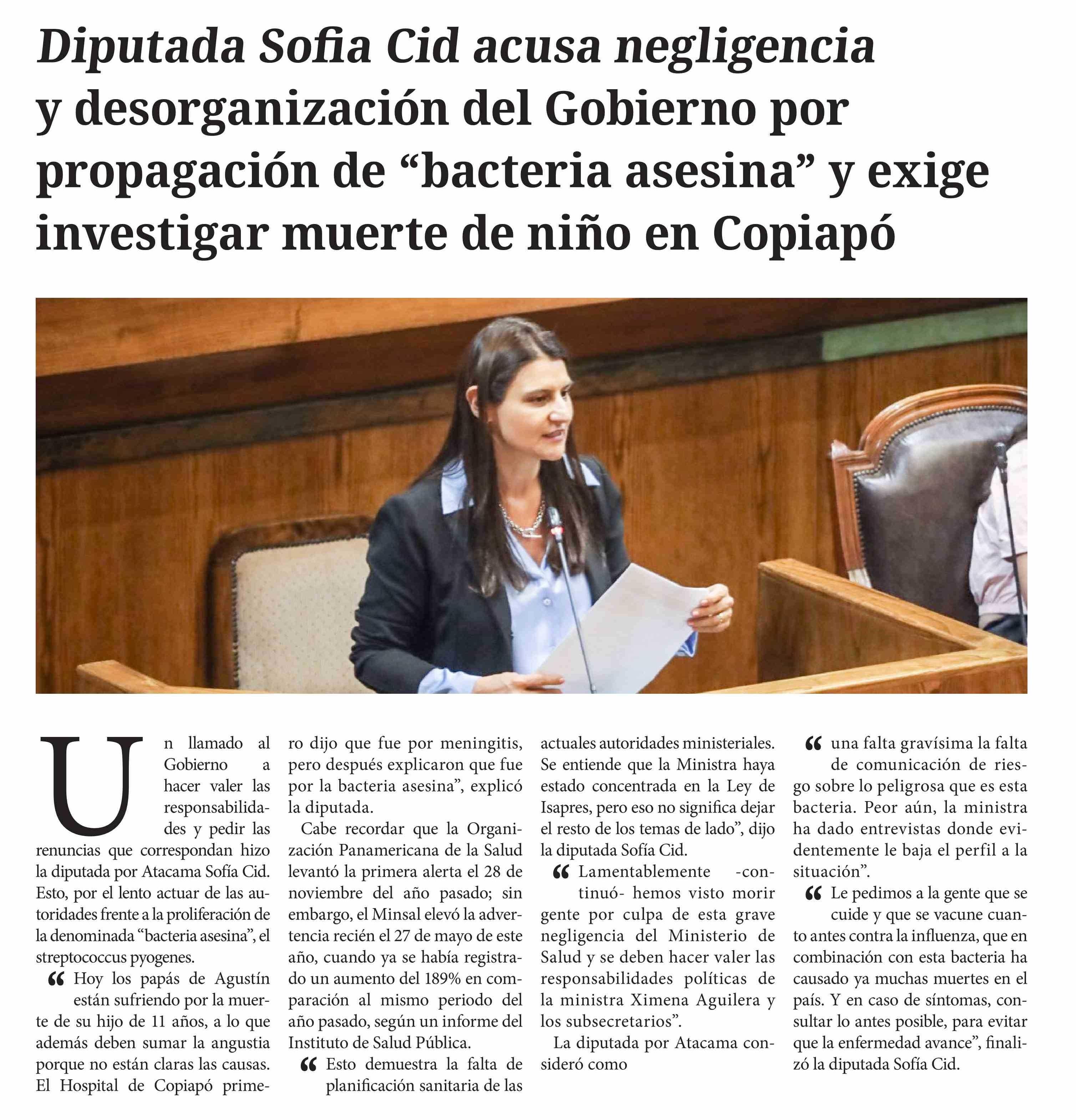 Diputada Sofia Cid acusa negligencia y desorganización del Gobierno por propagación de “bacteria asesina” y exige investigar muerte de niño en Copiapó

Un llamado al Gobierno a hacer valer las responsabilidades y pedir las renuncias que correspondan hizo la diputada por Atacama Sofía Cid. Esto, por el lento actuar de las autoridades frente a la proliferación de la denominada “bacteria asesina”, el streptococcus pyogenes.

“Hoy los papás de Agustín están sufriendo por la muerte de su hijo de 11 años, a lo que además deben sumar la angustia porque no están claras las causas. El Hospital de Copiapó primero dijo que fue por meningitis, pero después explicaron que fue por la bacteria asesina”, explicó la diputada.

Cabe recordar que la Organización Panamericana de la Salud levantó la primera alerta el 28 de noviembre del año pasado; sin embargo, el Minsal elevó la advertencia recién el 27 de mayo de este año, cuando ya se había registrado un aumento del 189% en comparación al mismo periodo del año pasado, según un informe del Instituto de Salud Pública.

“Esto demuestra la falta de planificación sanitaria de las actuales autoridades ministeriales. Se entiende que la Ministra haya estado concentrada en la Ley de Isapres, pero eso no significa dejar el resto de los temas de lado”, dijo la diputada Sofía Cid.

“Lamentablemente -continuó- hemos visto morir gente por culpa de esta grave negligencia del Ministerio de Salud y se deben hacer valer las responsabilidades políticas de la ministra Ximena Aguilera y los subsecretarios”.

La diputada por Atacama consideró como “una falta gravísima la falta de comunicación de riesgo sobre lo peligrosa que es esta bacteria. Peor aún, la ministra ha dado entrevistas donde evidentemente le baja el perfil a la situación”.

“Le pedimos a la gente que se cuide y que se vacune cuanto antes contra la influenza, que en combinación con esta bacteria ha causado ya muchas muertes en el país. Y en caso de síntomas, consultar lo antes posible, para evitar que la enfermedad avance”, finalizó la diputada Sofía Cid.